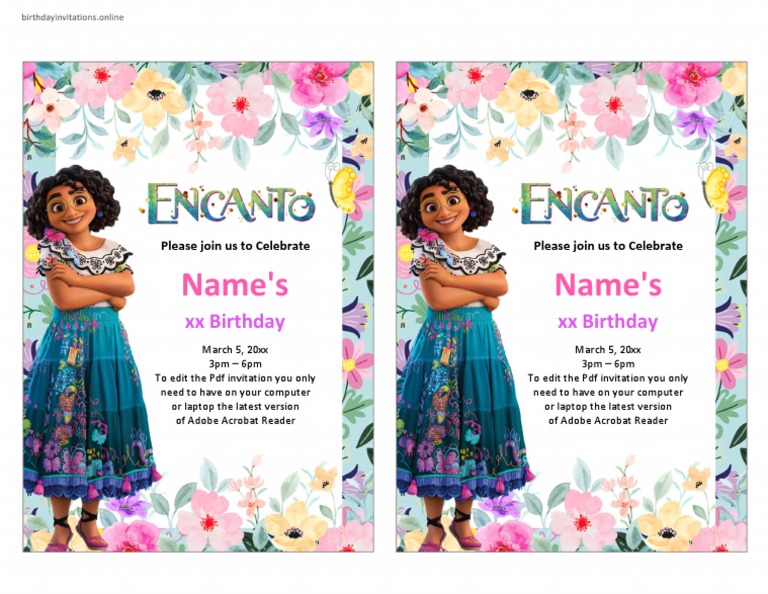 birthdayinvitations.online

ENCANTO

Please join us to Celebrate

Name's

xx Birthday

March 5, 20xx
3pm – 6pm
To edit the Pdf invitation you only need to have on your computer or laptop the latest version of Adobe Acrobat Reader

ENCANTO

Please join us to Celebrate

Name's

xx Birthday

March 5, 20xx
3pm – 6pm
To edit the Pdf invitation you only need to have on your computer or laptop the latest version of Adobe Acrobat Reader